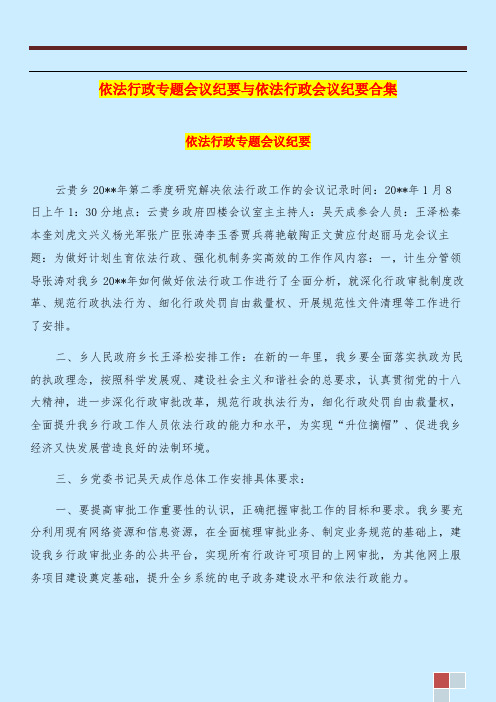 依法行政专题会议纪要与依法行政会议纪要合集

依法行政专题会议纪要

云贵乡20**年第二季度研究解决依法行政工作的会议记录时间：20**年1月8日上午1：30分地点：云贵乡政府四楼会议室主主持人：吴天成参会人员：王泽松秦本奎刘虎文兴义杨光军张广臣张涛李玉香贾兵蒋艳敏陶正文黄应付赵丽马龙会议主题：为做好计划生育依法行政、强化机制务实高效的工作作风内容：一，计生分管领导张涛对我乡20**年如何做好依法行政工作进行了全面分析，就深化行政审批制度改革、规范行政执法行为、细化行政处罚自由裁量权、开展规范性文件清理等工作进行了安排。

二、乡人民政府乡长王泽松安排工作：在新的一年里，我乡要全面落实执政为民的执政理念，按照科学发展观、建设社会主义和谐社会的总要求，认真贯彻党的十八大精神，进一步深化行政审批改革，规范行政执法行为，细化行政处罚自由裁量权，全面提升我乡行政工作人员依法行政的能力和水平，为实现“升位摘帽”、促进我乡经济又快发展营造良好的法制环境。

三、乡党委书记吴天成作总体工作安排具体要求：

一、要提高审批工作重要性的认识，正确把握审批工作的目标和要求。我乡要充分利用现有网络资源和信息资源，在全面梳理审批业务、制定业务规范的基础上，建设我乡行政审批业务的公共平台，实现所有行政许可项目的上网审批，为其他网上服务项目建设奠定基础，提升全乡系统的电子政务建设水平和依法行政能力。